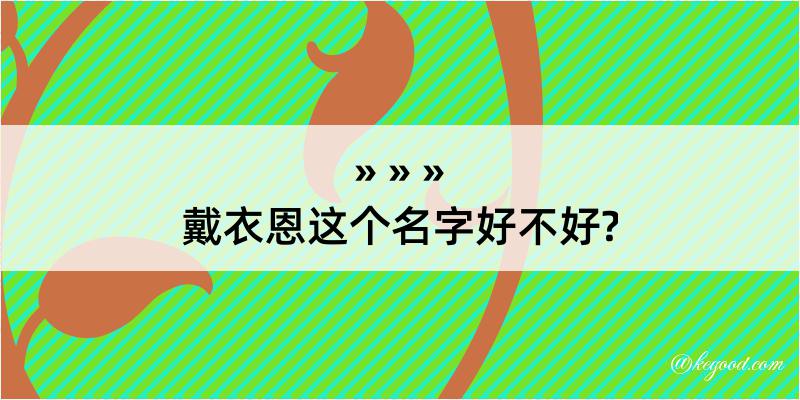 » » »
戴衣恩这个名字好不好?

@kegood.com